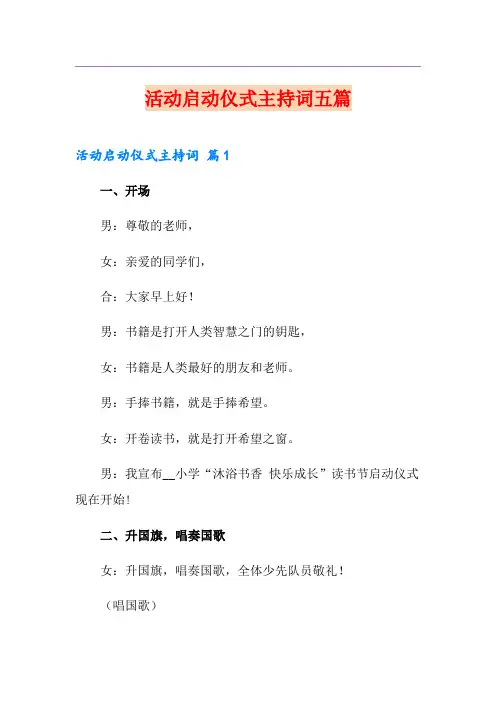 活动启动仪式主持词五篇

活动启动仪式主持词 篇1

一、开场

男：尊敬的老师，

女：亲爱的同学们，

合：大家早上好！

男：书籍是打开人类智慧之门的钥匙，

女：书籍是人类最好的朋友和老师。

男：手捧书籍，就是手捧希望。

女：开卷读书，就是打开希望之窗。

男：我宣布__小学“沐浴书香 快乐成长”读书节启动仪式现在开始！

二、升国旗，唱奏国歌

女：升国旗，唱奏国歌，全体少先队员敬礼！

（唱国歌）